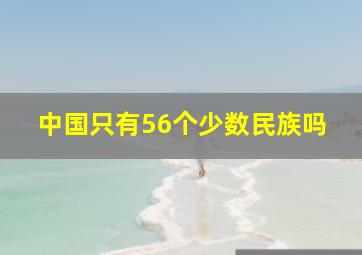 中国只有56个少数民族吗